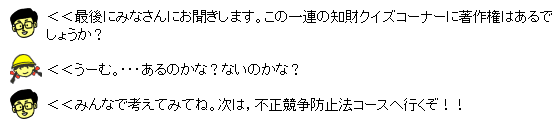 ＜＜最後にみなさんにお聞きします。この一連の知財クイズコーナーに著作権はあるでしょうか？

＜＜うーむ。・・・あるのかな？ないのかな？

＜＜みんなで考えてみてね。次は，不正競争防止法コースへ行くぞ！！